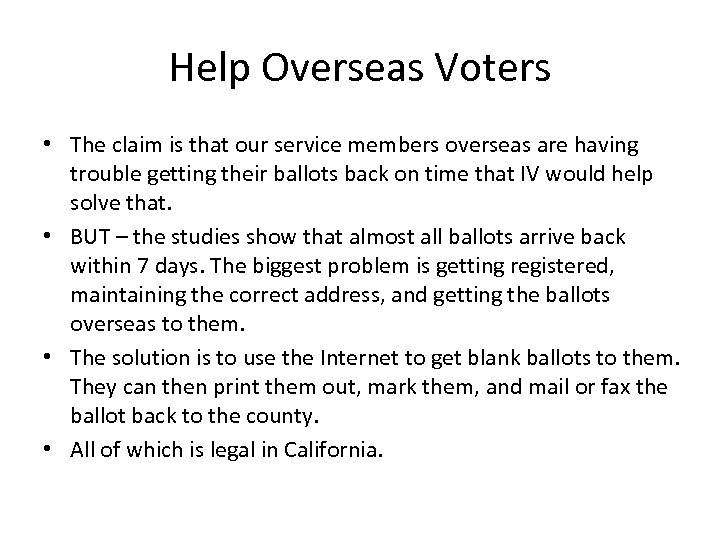 Help Overseas Voters

• The claim is that our service members overseas are having trouble getting their ballots back on time that IV would help solve that.
• BUT – the studies show that almost all ballots arrive back within 7 days. The biggest problem is getting registered, maintaining the correct address, and getting the ballots overseas to them.
• The solution is to use the Internet to get blank ballots to them. They can then print them out, mark them, and mail or fax the ballot back to the county.
• All of which is legal in California.